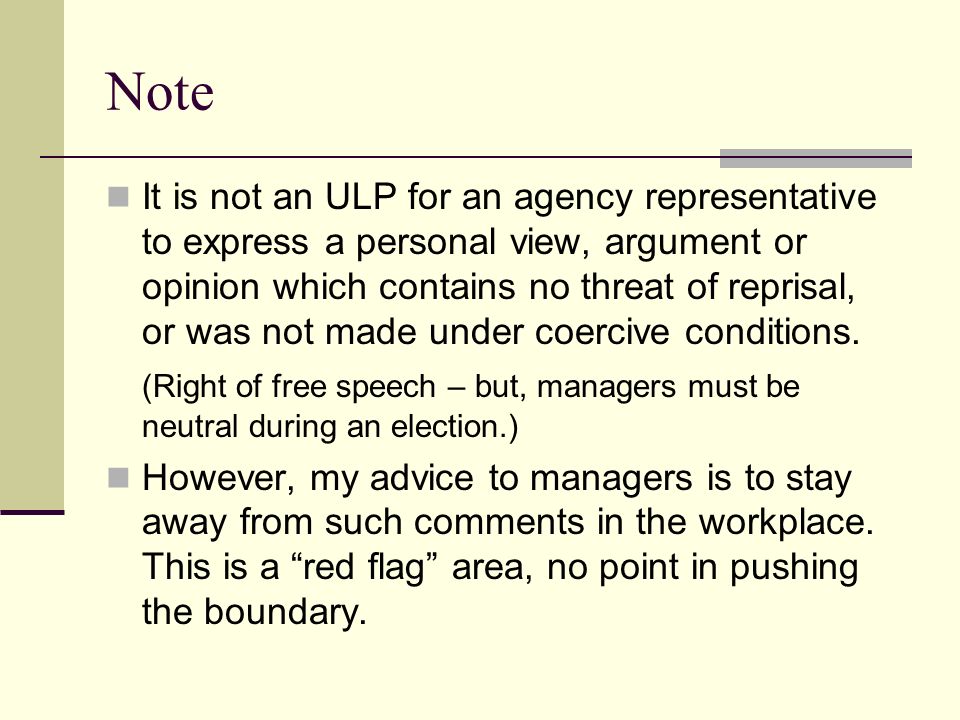 Note

It is not an ULP for an agency representative to express a personal view, argument or opinion which contains no threat of reprisal, or was not made under coercive conditions.

(Right of free speech – but, managers must be neutral during an election.)

However, my advice to managers is to stay away from such comments in the workplace. This is a “red flag” area, no point in pushing the boundary.